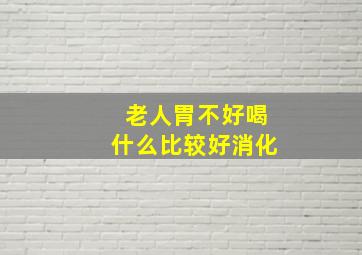 老人胃不好喝
什么比较好消化